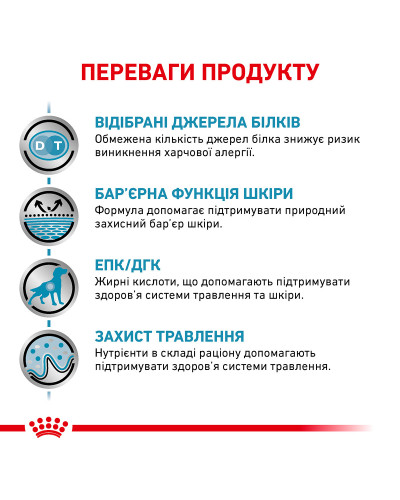 ПЕРЕВАГИ ПРОДУКТУ

D T

ВІДІБРАНІ ДЖЕРЕЛА БІЛКІВ
Обмежена кількість джерел білка знижує ризик виникнення харчової алергії.

БАР'ЄРНА ФУНКЦІЯ ШКІРИ
Формула допомагає підтримувати природний захисний бар'єр шкіри.

ЕПК/ДГК
Жирні кислоти, що допомагають підтримувати здоров'я системи травлення та шкіри.

ЗАХИСТ ТРАВЛЕННЯ
Нутрієнти в складі раціону допомагають підтримувати здоров'я системи травлення.